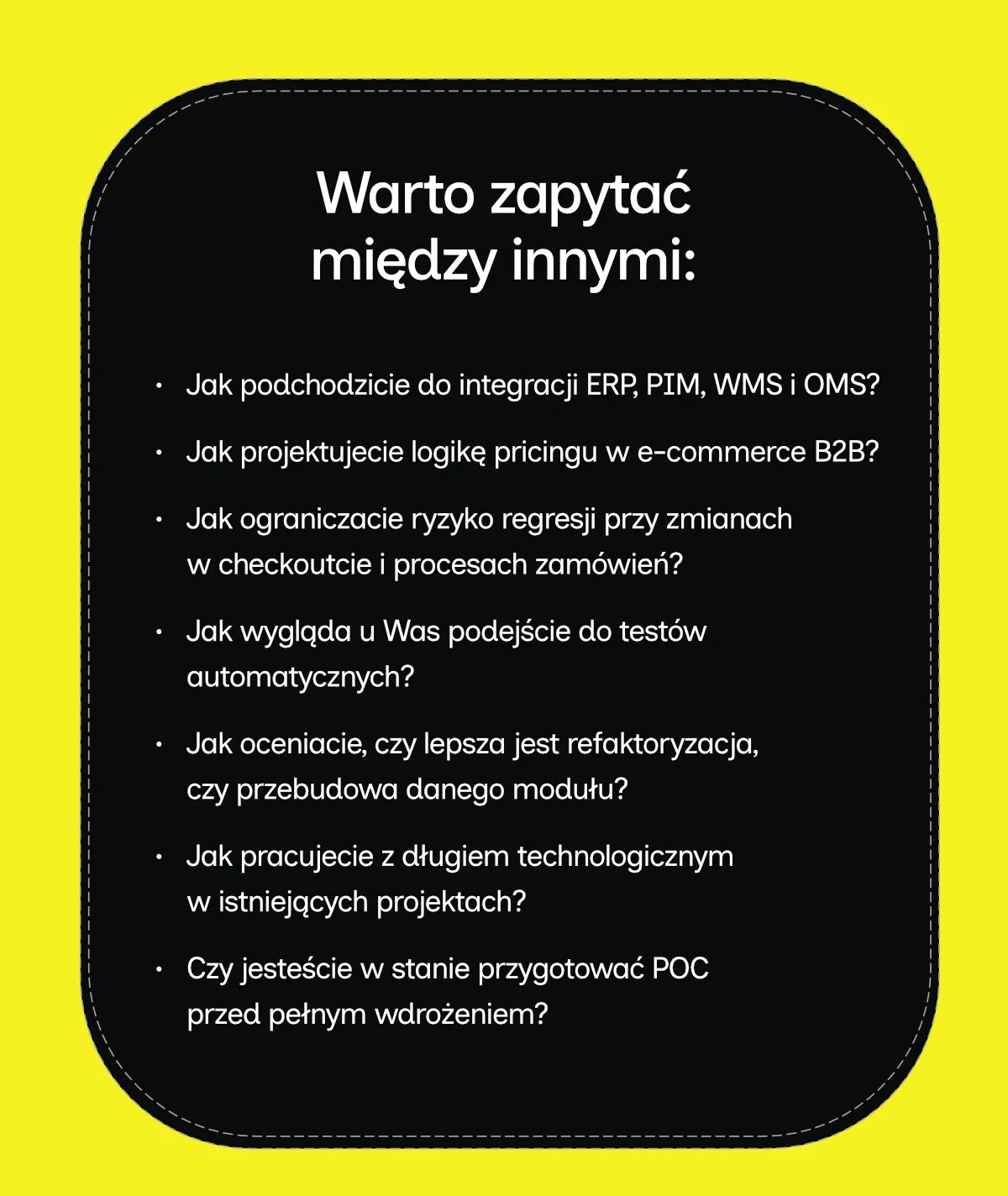 Warto zapytać
między innymi:

• Jak podchodzicie do integracji ERP, PIM, WMS i OMS?
• Jak projektujecie logikę pricingu w e-commerce B2B?
• Jak ograniczacie ryzyko regresji przy zmianach w checkoutcie i procesach zamówień?
• Jak wygląda u Was podejście do testów automatycznych?
• Jak oceniacie, czy lepsza jest refaktoryzacja, czy przebudowa danego modułu?
• Jak pracujecie z długiem technologicznym w istniejących projektach?
• Czy jesteście w stanie przygotować POC przed pełnym wdrożeniem?